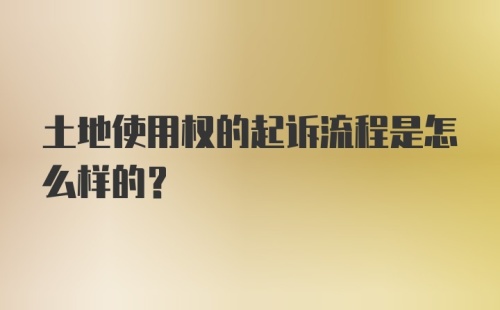 土地使用权的起诉流程是怎么样的？